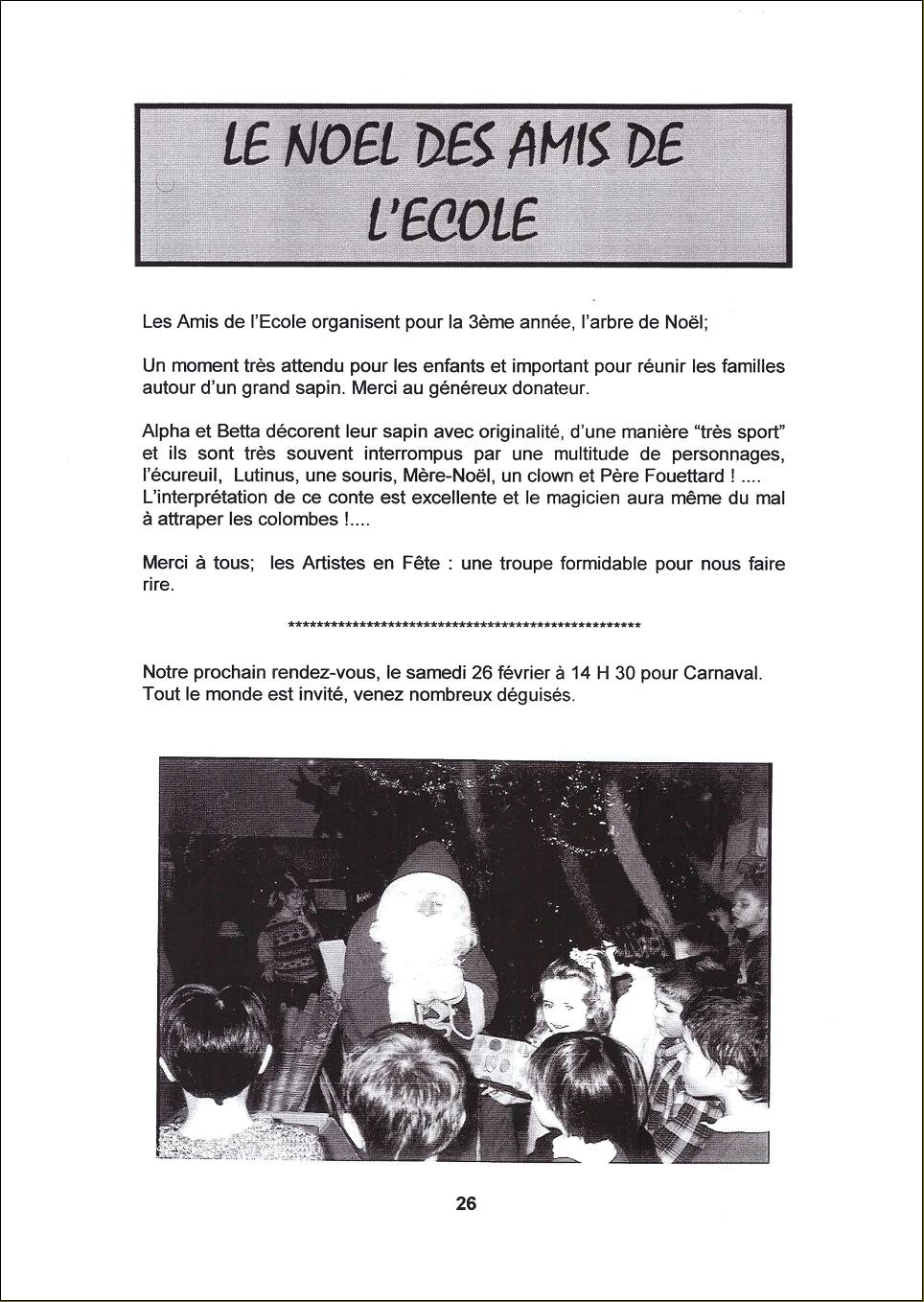 LE NOEL DES AMIS DE L'ECOLE

Les Amis de l'Ecole organisent pour la 3ème année, l'arbre de Noël;

Un moment très attendu pour les enfants et important pour réunir les familles autour d'un grand sapin. Merci au généreux donateur.

Alpha et Betta décorent leur sapin avec originalité, d'une manière "très sport" et ils sont très souvent interrompus par une multitude de personnages, l'écureuil, Lutinus, une souris, Mère-Noël, un clown et Père Fouettard ! .... L'interprétation de ce conte est excellente et le magicien aura même du mal à attraper les colombes !....

Merci à tous; les Artistes en Fête : une troupe formidable pour nous faire rire.

****************************************************

Notre prochain rendez-vous, le samedi 26 février à 14 H 30 pour Carnaval. Tout le monde est invité, venez nombreux déguisés.

26